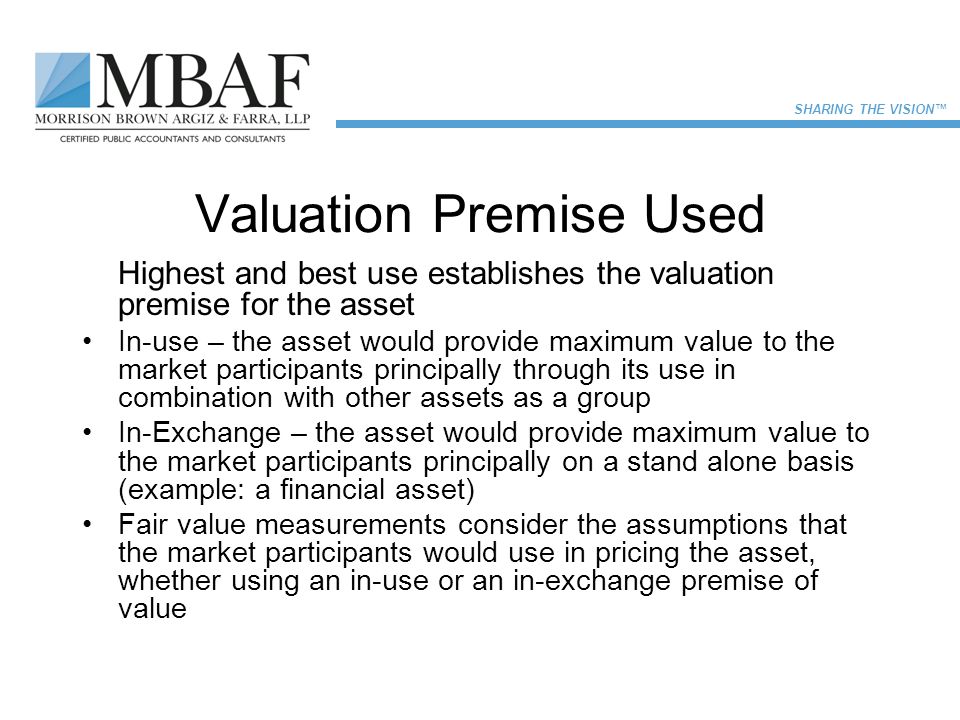 MBAF
MORRISON BROWN ARGIZ & FARRA, LLP
CERTIFIED PUBLIC ACCOUNTANTS AND CONSULTANTS

SHARING THE VISION™

Valuation Premise Used

Highest and best use establishes the valuation premise for the asset

• In-use – the asset would provide maximum value to the market participants principally through its use in combination with other assets as a group
• In-Exchange – the asset would provide maximum value to the market participants principally on a stand alone basis (example: a financial asset)
• Fair value measurements consider the assumptions that the market participants would use in pricing the asset, whether using an in-use or an in-exchange premise of value